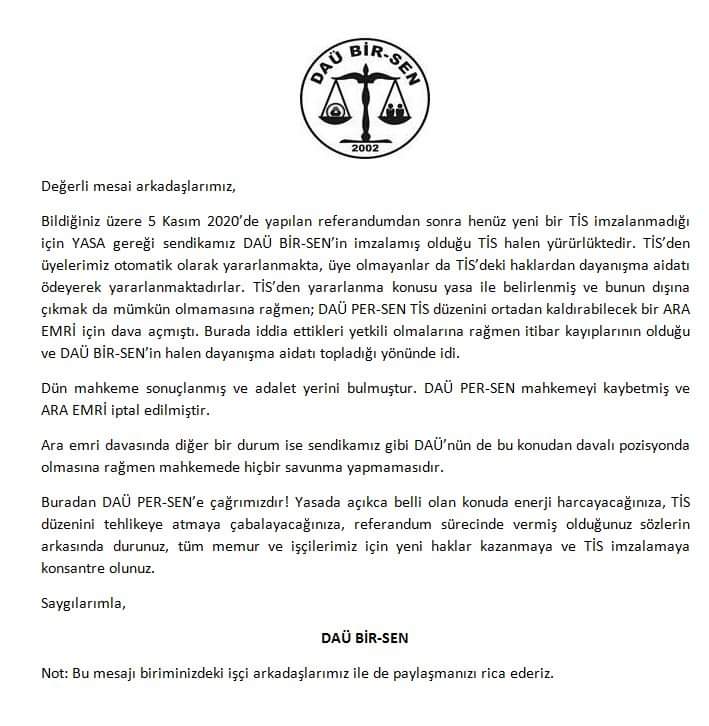 DAÜ BİR-SEN
2002

Değerli mesai arkadaşlarımız,

Bildiğiniz üzere 5 Kasım 2020'de yapılan referandumdan sonra henüz yeni bir TİS imzalanmadığı için YASA gereği sendikamız DAÜ BİR-SEN'in imzalamış olduğu TİS halen yürürlüktedir. TİS'den üyelerimiz otomatik olarak yararlanmakta, üye olmayanlar da TİS'deki haklardan dayanışma aidatı ödeyerek yararlanmaktadırlar. TİS'den yararlanma konusu yasa ile belirlenmiş ve bunun dışına çıkmak da mümkün olmamasına rağmen; DAÜ PER-SEN TİS düzenini ortadan kaldırabilecek bir ARA EMRİ için dava açmıştı. Burada iddia ettikleri yetkili olmalarına rağmen itibar kayıplarının olduğu ve DAÜ BİR-SEN'in halen dayanışma aidatı topladığı yönünde idi.

Dün mahkeme sonuçlanmış ve adalet yerini bulmuştur. DAÜ PER-SEN mahkemeyi kaybetmiş ve ARA EMRİ iptal edilmiştir.

Ara emri davasında diğer bir durum ise sendikamız gibi DAÜ'nün de bu konudan davalı pozisyonda olmasına rağmen mahkemede hiçbir savunma yapmamasıdır.

Buradan DAÜ PER-SEN'e çağrımızdır! Yasada açıkca belli olan konuda enerji harcayacağınıza, TİS düzenini tehlikeye atmaya çabalayacağınıza, referandum sürecinde vermiş olduğunuz sözlerin arkasında durunuz, tüm memur ve işçilerimiz için yeni haklar kazanmaya ve TİS imzalamaya konsantre olunuz.

Saygılarımla,

DAÜ BİR-SEN

Not: Bu mesajı biriminizdeki işçi arkadaşlarımız ile de paylaşmanızı rica ederiz.